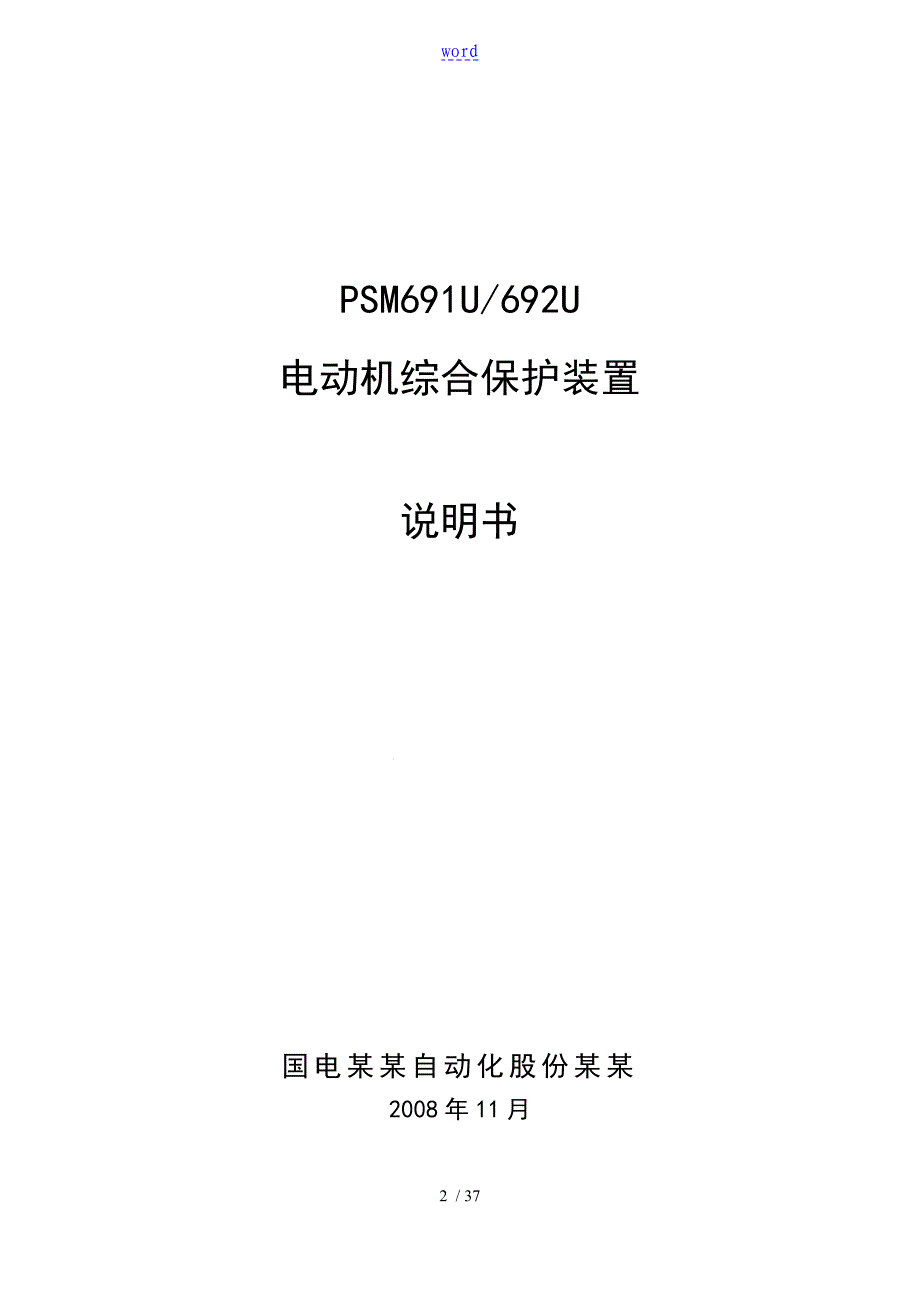 word

PSM691U/692U

电动机综合保护装置

说明书

国电某某自动化股份某某

2008年11月

2 / 37